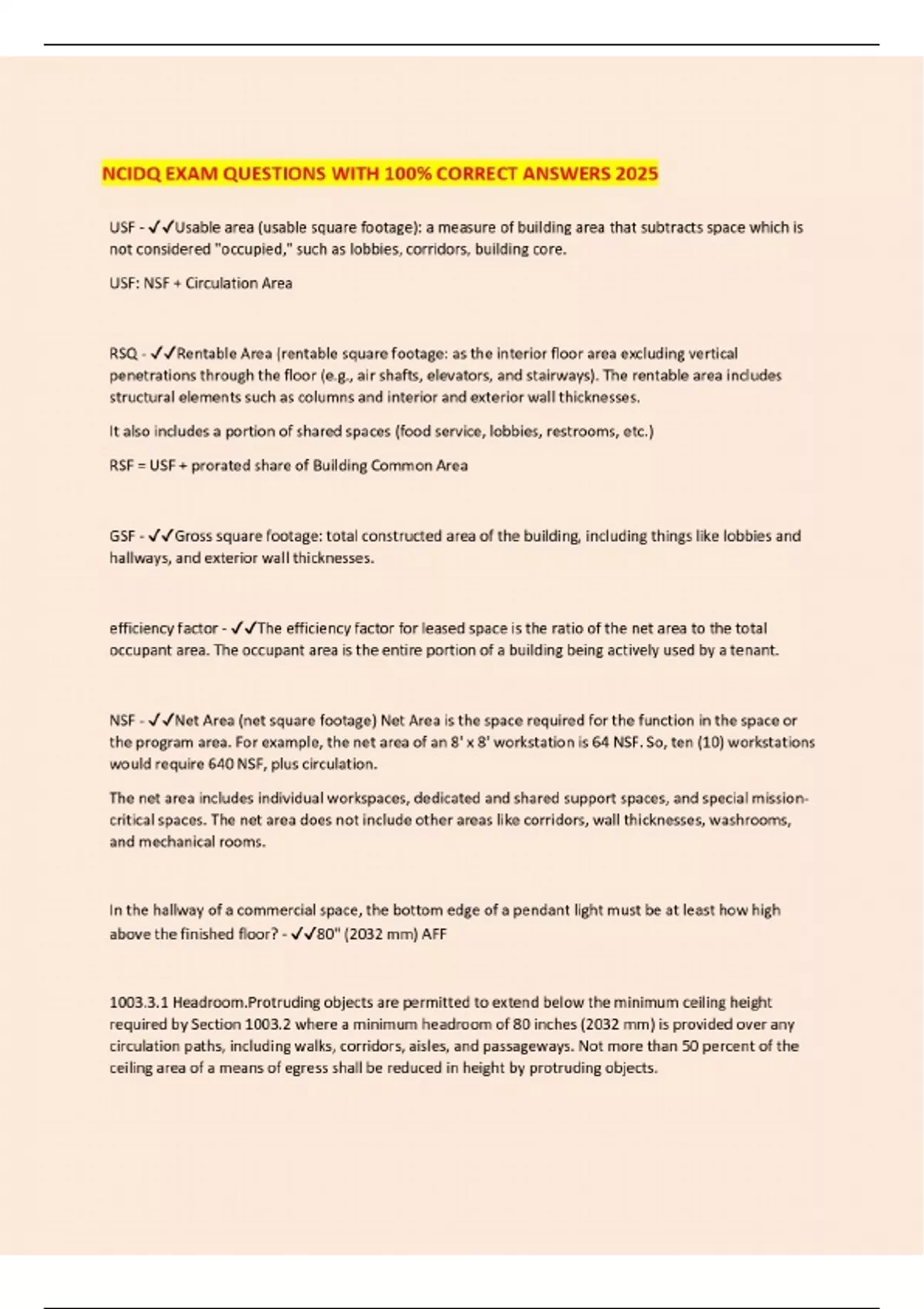 NCIDQ EXAM QUESTIONS WITH 100% CORRECT ANSWERS 2025

USF - ✓✓Usable area (usable square footage): a measure of building area that subtracts space which is not considered "occupied," such as lobbies, corridors, building core.

USF: NSF + Circulation Area

RSQ - ✓✓Rentable Area (rentable square footage: as the interior floor area excluding vertical penetrations through the floor (e.g., air shafts, elevators, and stairways). The rentable area includes structural elements such as columns and interior and exterior wall thicknesses.

It also includes a portion of shared spaces (food service, lobbies, restrooms, etc.)

RSF = USF + prorated share of Building Common Area

GSF - ✓✓Gross square footage: total constructed area of the building, including things like lobbies and hallways, and exterior wall thicknesses.

efficiency factor - ✓✓The efficiency factor for leased space is the ratio of the net area to the total occupant area. The occupant area is the entire portion of a building being actively used by a tenant.

NSF - ✓✓Net Area (net square footage) Net Area is the space required for the function in the space or the program area. For example, the net area of an 8' x 8' workstation is 64 NSF. So, ten (10) workstations would require 640 NSF, plus circulation.

The net area includes individual workspaces, dedicated and shared support spaces, and special mission-critical spaces. The net area does not include other areas like corridors, wall thicknesses, washrooms, and mechanical rooms.

In the hallway of a commercial space, the bottom edge of a pendant light must be at least how high above the finished floor? - ✓✓80" (2032 mm) AFF

1003.3.1 Headroom.Protruding objects are permitted to extend below the minimum ceiling height required by Section 1003.2 where a minimum headroom of 80 inches (2032 mm) is provided over any circulation paths, including walks, corridors, aisles, and passageways. Not more than 50 percent of the ceiling area of a means of egress shall be reduced in height by protruding objects.